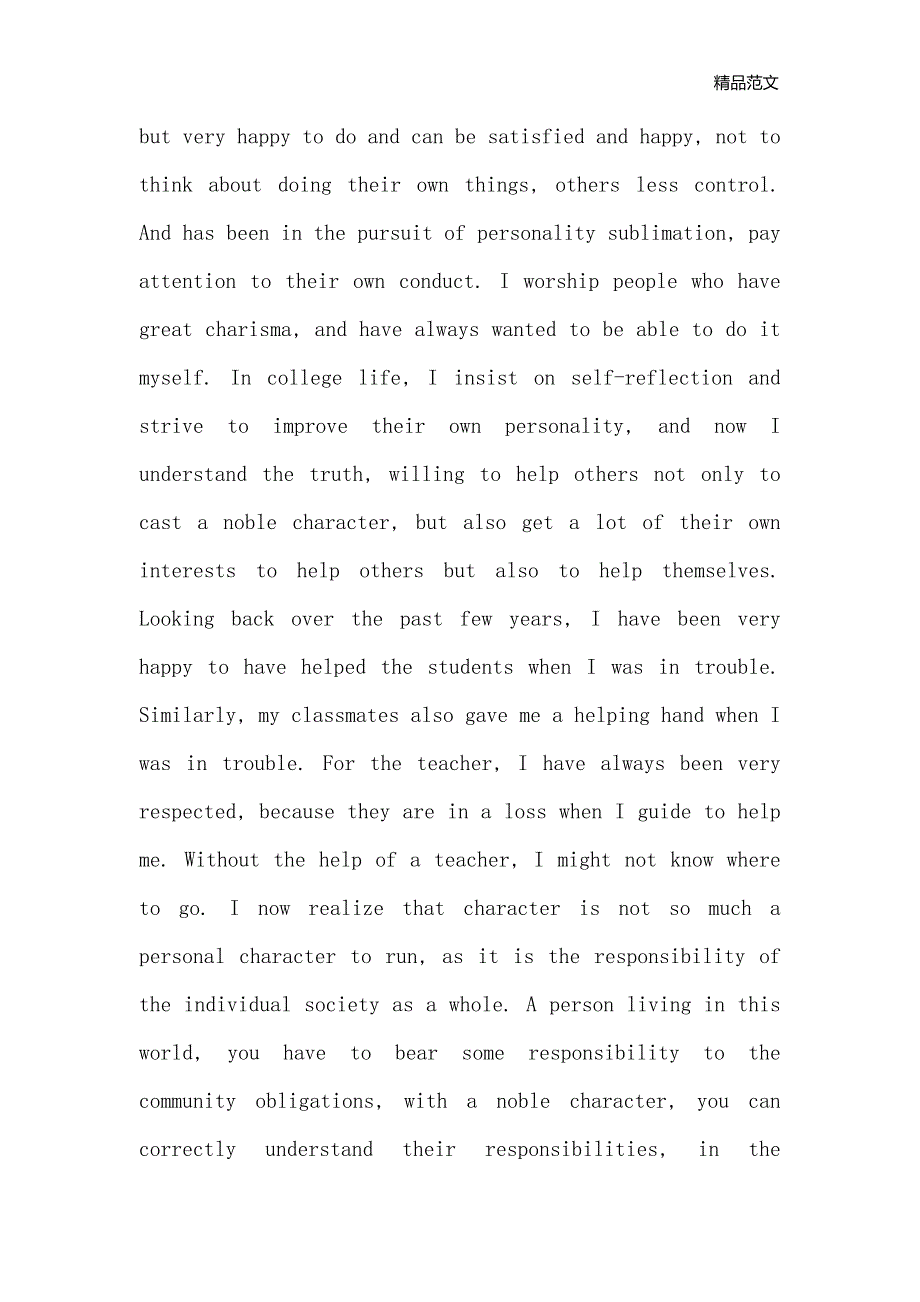 精品范文

but very happy to do and can be satisfied and happy, not to think about doing their own things, others less control. And has been in the pursuit of personality sublimation, pay attention to their own conduct. I worship people who have great charisma, and have always wanted to be able to do it myself. In college life, I insist on self-reflection and strive to improve their own personality, and now I understand the truth, willing to help others not only to cast a noble character, but also get a lot of their own interests to help others but also to help themselves. Looking back over the past few years, I have been very happy to have helped the students when I was in trouble. Similarly, my classmates also gave me a helping hand when I was in trouble. For the teacher, I have always been very respected, because they are in a loss when I guide to help me. Without the help of a teacher, I might not know where to go. I now realize that character is not so much a personal character to run, as it is the responsibility of the individual society as a whole. A person living in this world, you have to bear some responsibility to the community obligations, with a noble character, you can correctly understand their responsibilities, in the